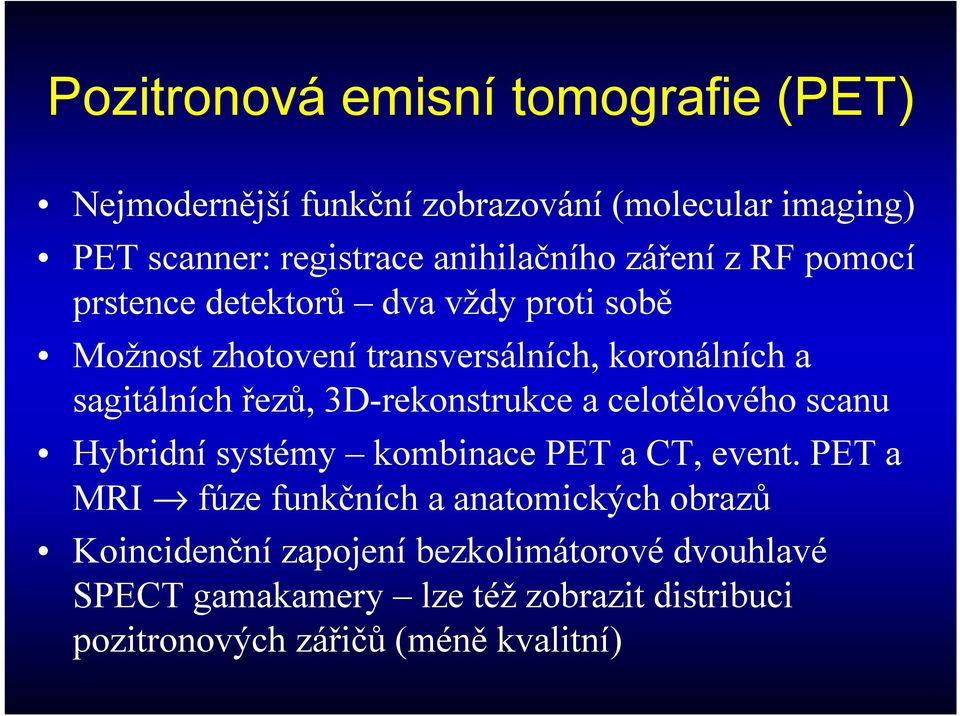 Pozitronová emisní tomografie (PET)

• Nejmodernější funkční zobrazování (molecular imaging)
• PET scanner: registrace anihilačního záření z RF pomocí prstence detektorů – dva vždy proti sobě
• Možnost zhotovení transversálních, koronálních a sagitálních řezů, 3D-rekonstrukce a celotělového scanu
• Hybridní systémy – kombinace PET a CT, event. PET a MRI $\rightarrow$ fúze funkčních a anatomických obrazů
• Koincidenční zapojení bezkolimátorové dvouhlavé SPECT gamakamery – lze též zobrazit distribuci pozitronových zářičů (méně kvalitní)